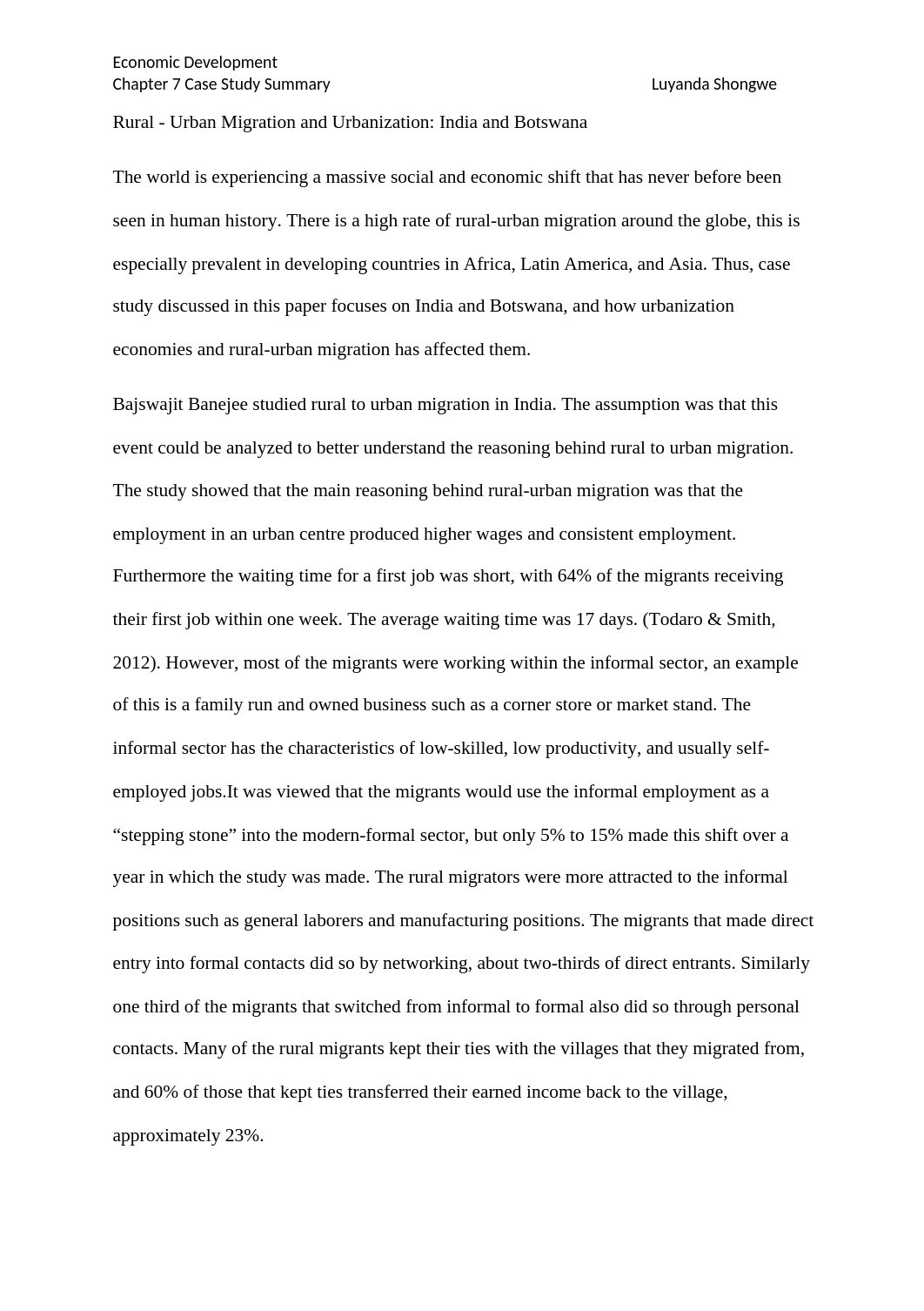 Economic Development
Chapter 7 Case Study Summary Luyanda Shongwe

Rural - Urban Migration and Urbanization: India and Botswana

The world is experiencing a massive social and economic shift that has never before been seen in human history. There is a high rate of rural-urban migration around the globe, this is especially prevalent in developing countries in Africa, Latin America, and Asia. Thus, case study discussed in this paper focuses on India and Botswana, and how urbanization economies and rural-urban migration has affected them.

Bajswajit Banejee studied rural to urban migration in India. The assumption was that this event could be analyzed to better understand the reasoning behind rural to urban migration. The study showed that the main reasoning behind rural-urban migration was that the employment in an urban centre produced higher wages and consistent employment. Furthermore the waiting time for a first job was short, with 64% of the migrants receiving their first job within one week. The average waiting time was 17 days. (Todaro & Smith, 2012). However, most of the migrants were working within the informal sector, an example of this is a family run and owned business such as a corner store or market stand. The informal sector has the characteristics of low-skilled, low productivity, and usually self-employed jobs.It was viewed that the migrants would use the informal employment as a “stepping stone” into the modern-formal sector, but only 5% to 15% made this shift over a year in which the study was made. The rural migrators were more attracted to the informal positions such as general laborers and manufacturing positions. The migrants that made direct entry into formal contacts did so by networking, about two-thirds of direct entrants. Similarly one third of the migrants that switched from informal to formal also did so through personal contacts. Many of the rural migrants kept their ties with the villages that they migrated from, and 60% of those that kept ties transferred their earned income back to the village, approximately 23%.